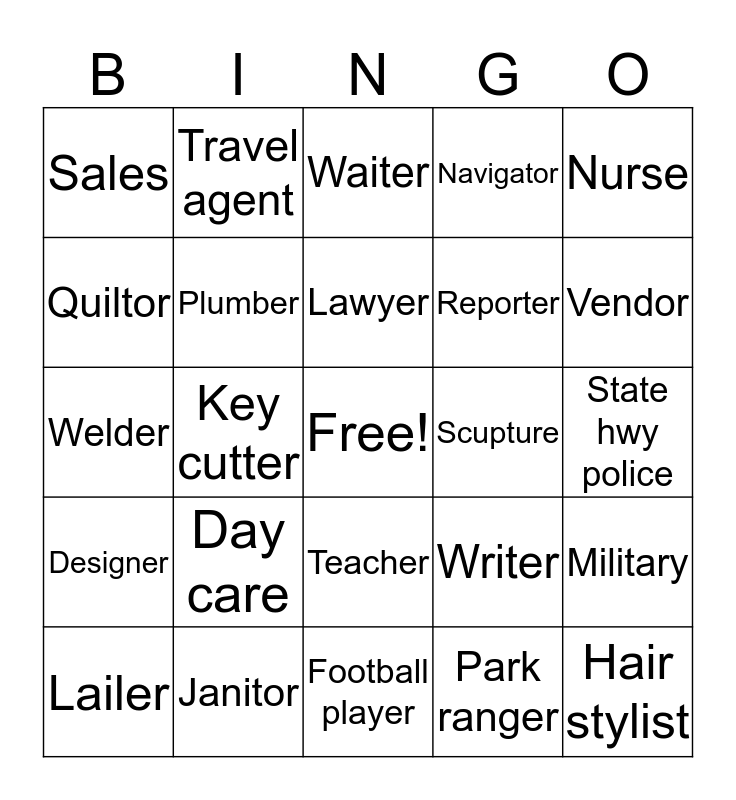 | B | I | N | G | O |
|---|---|---|---|---|
| Sales | Travel agent | Waiter | Navigator | Nurse |
| Quiltor | Plumber | Lawyer | Reporter | Vendor |
| Welder | Key cutter | Free! | Scupture | State hwy police |
| Designer | Day care | Teacher | Writer | Military |
| Lailer | Janitor | Football player | Park ranger | Hair stylist |